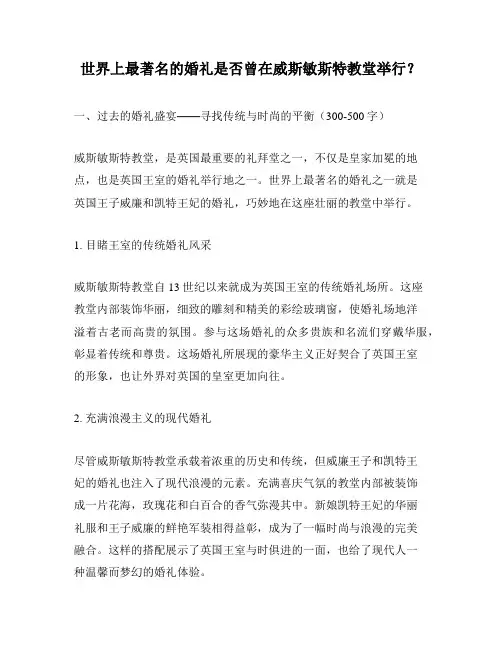 世界上最著名的婚礼是否曾在威斯敏斯特教堂举行？

一、过去的婚礼盛宴——寻找传统与时尚的平衡（300-500字）

威斯敏斯特教堂，是英国最重要的礼拜堂之一，不仅是皇家加冕的地点，也是英国王室的婚礼举行地之一。世界上最著名的婚礼之一就是英国王子威廉和凯特王妃的婚礼，巧妙地在这座壮丽的教堂中举行。

1. 目睹王室的传统婚礼风采

威斯敏斯特教堂自13世纪以来就成为英国王室的传统婚礼场所。这座教堂内部装饰华丽，细致的雕刻和精美的彩绘玻璃窗，使婚礼场地洋溢着古老而高贵的氛围。参与这场婚礼的众多贵族和名流们穿戴华服，彰显着传统和尊贵。这场婚礼所展现的豪华主义正好契合了英国王室的形象，也让外界对英国的皇室更加向往。

2. 充满浪漫主义的现代婚礼

尽管威斯敏斯特教堂承载着浓重的历史和传统，但威廉王子和凯特王妃的婚礼也注入了现代浪漫的元素。充满喜庆气氛的教堂内部被装饰成一片花海，玫瑰花和白百合的香气弥漫其中。新娘凯特王妃的华丽礼服和王子威廉的鲜艳军装相得益彰，成为了一幅时尚与浪漫的完美融合。这样的搭配展示了英国王室与时俱进的一面，也给了现代人一种温馨而梦幻的婚礼体验。